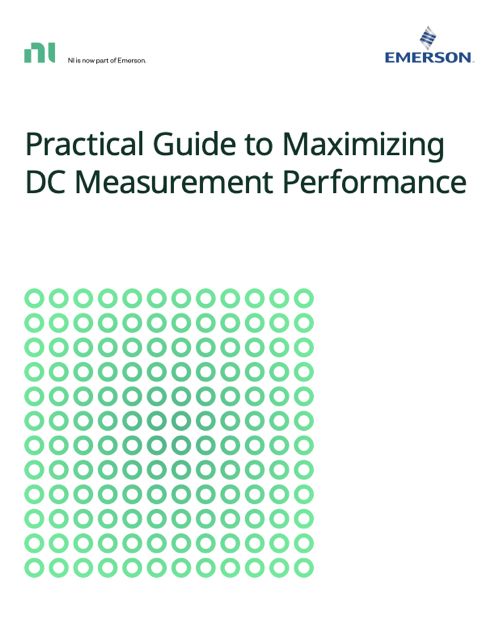 NI is now part of Emerson.

EMERSON.

Practical Guide to Maximizing DC Measurement Performance